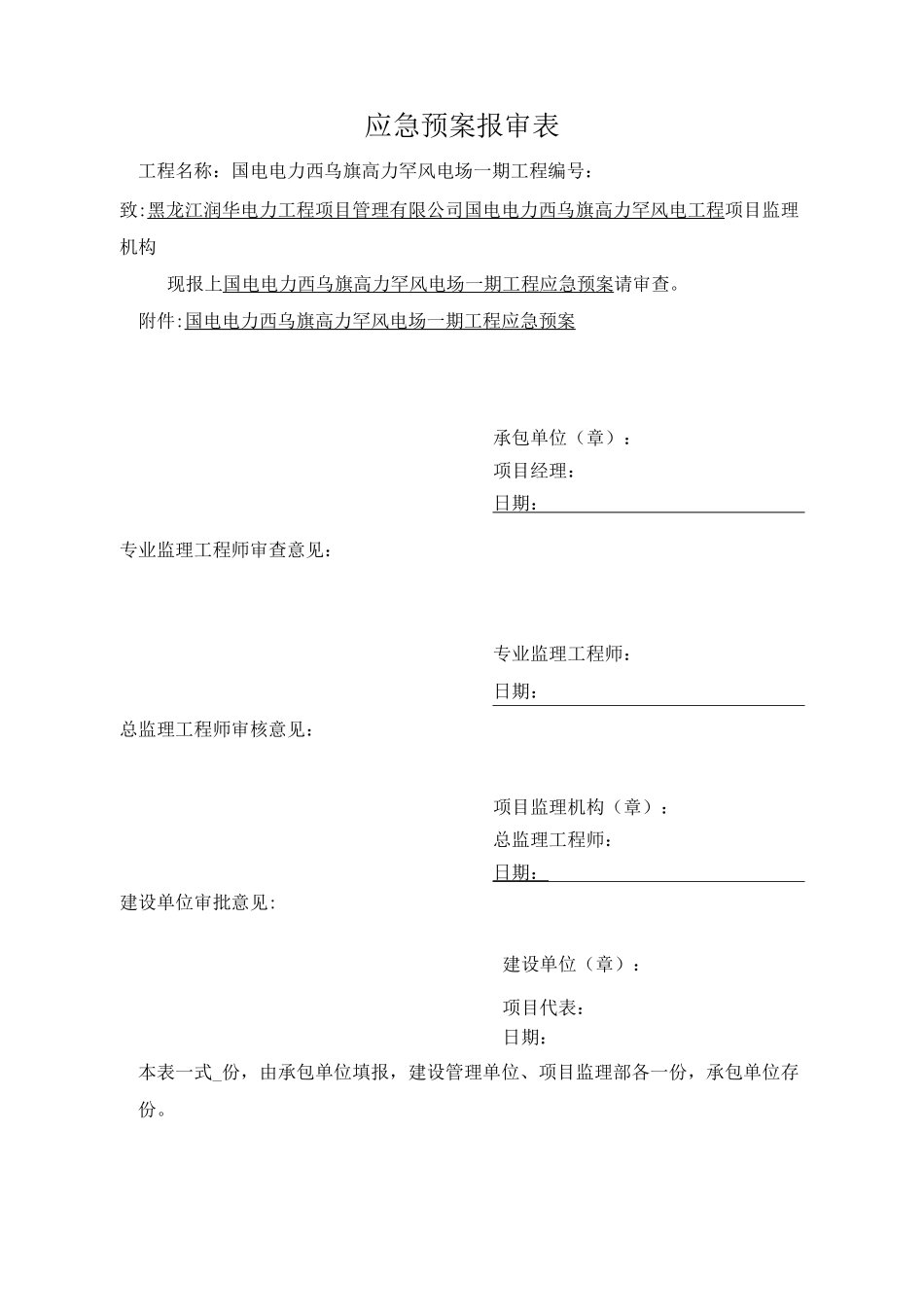 应急预案报审表

工程名称：国电电力西乌旗高力罕风电场一期工程编号：

致:黑龙江润华电力工程项目管理有限公司国电电力西乌旗高力罕风电工程项目监理机构

现报上国电电力西乌旗高力罕风电场一期工程应急预案请审查。

附件:国电电力西乌旗高力罕风电场一期工程应急预案

承包单位（章）：

项目经理：

日期：

专业监理工程师审查意见：

专业监理工程师：

日期：

总监理工程师审核意见：

项目监理机构（章）：

总监理工程师：

日期：_

建设单位审批意见:

建设单位（章）：

项目代表：

日期：

本表一式_份，由承包单位填报，建设管理单位、项目监理部各一份，承包单位存份。